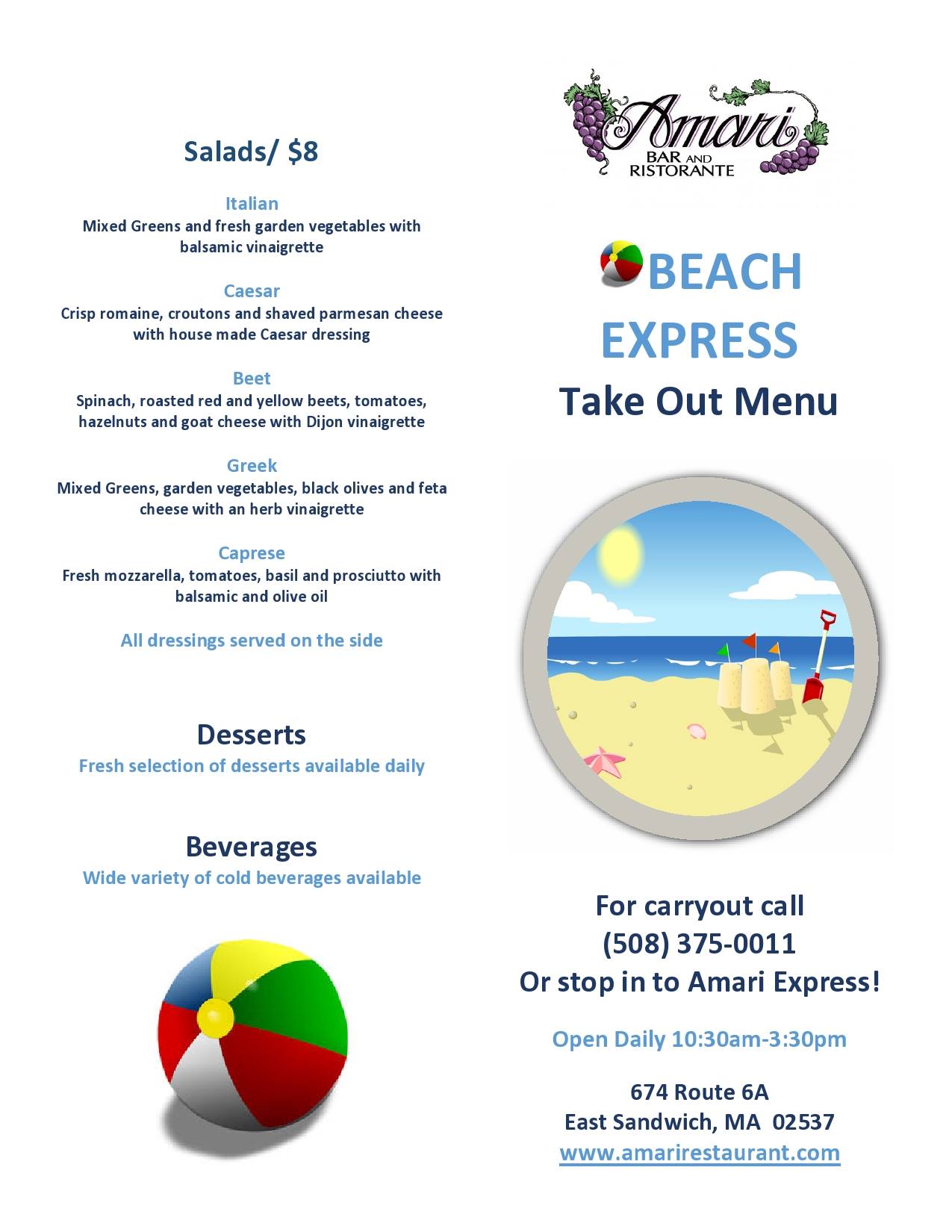 Salads/ $8

Italian
Mixed Greens and fresh garden vegetables with balsamic vinaigrette

Caesar
Crisp romaine, croutons and shaved parmesan cheese with house made Caesar dressing

Beet
Spinach, roasted red and yellow beets, tomatoes, hazelnuts and goat cheese with Dijon vinaigrette

Greek
Mixed Greens, garden vegetables, black olives and feta cheese with an herb vinaigrette

Caprese
Fresh mozzarella, tomatoes, basil and prosciutto with balsamic and olive oil

All dressings served on the side

Desserts
Fresh selection of desserts available daily

Beverages
Wide variety of cold beverages available

Amari
BAR AND
RISTORANTE

BEACH
EXPRESS
Take Out Menu

For carryout call
(508) 375-0011
Or stop in to Amari Express!

Open Daily 10:30am-3:30pm

674 Route 6A
East Sandwich, MA 02537
www.amarirestaurant.com